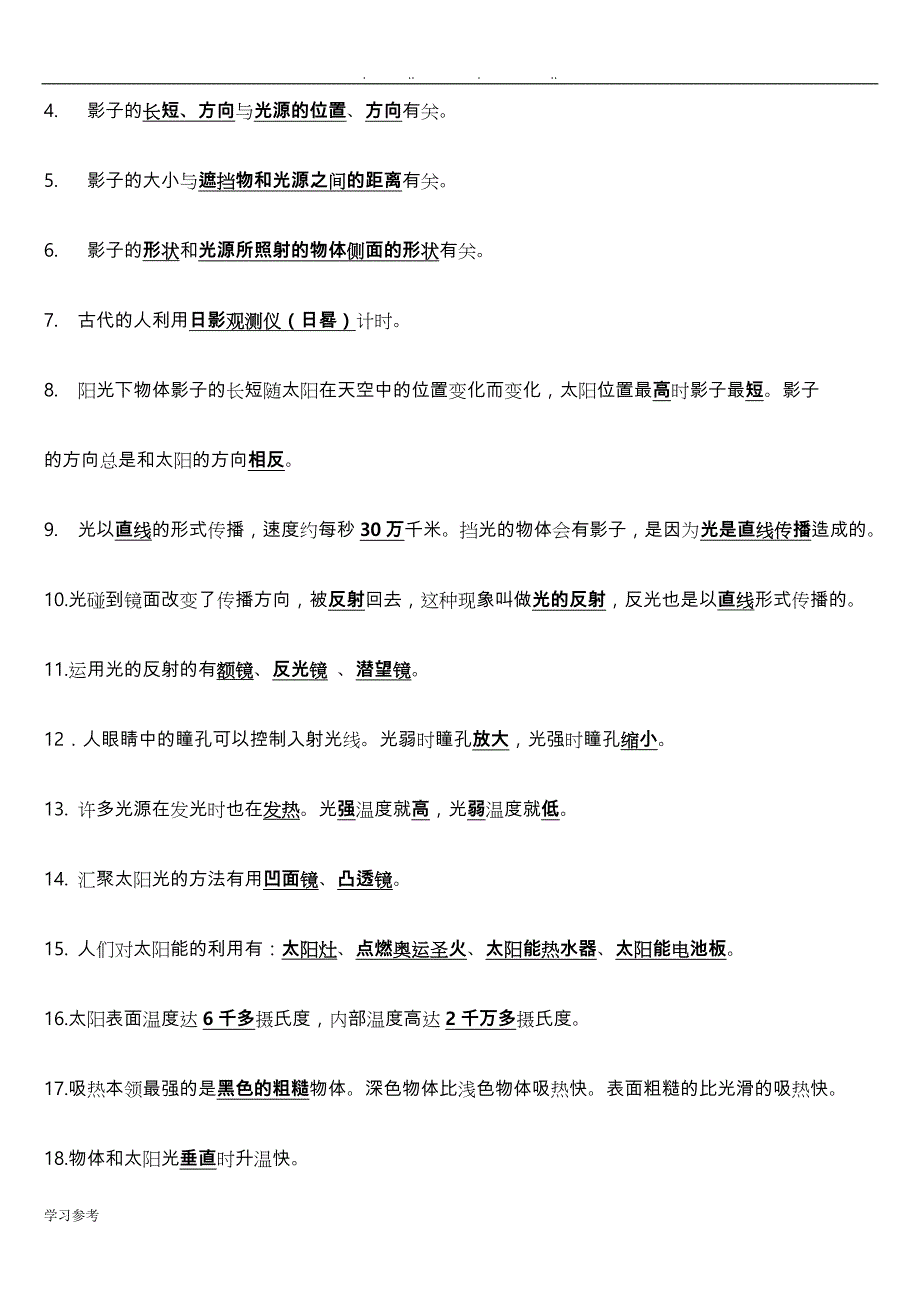 . .. . ..

4. 影子的长短、方向与光源的位置、方向有关。

5. 影子的大小与遮挡物和光源之间的距离有关。

6. 影子的形状和光源所照射的物体侧面的形状有关。

7. 古代的人利用日影观测仪（日晷）计时。

8. 阳光下物体影子的长短随太阳在天空中的位置变化而变化，太阳位置最高时影子最短。影子的方向总是和太阳的方向相反。

9. 光以直线的形式传播，速度约每秒 30 万千米。挡光的物体会有影子，是因为光是直线传播造成的。

10.光碰到镜面改变了传播方向，被反射回去，这种现象叫做光的反射，反光也是以直线形式传播的。

11.运用光的反射的有额镜、反光镜 、潜望镜。

12．人眼睛中的瞳孔可以控制入射光线。光弱时瞳孔放大，光强时瞳孔缩小。

13. 许多光源在发光时也在发热。光强温度就高，光弱温度就低。

14. 汇聚太阳光的方法有用凹面镜、凸透镜。

15. 人们对太阳能的利用有：太阳灶、点燃奥运圣火、太阳能热水器、太阳能电池板。

16.太阳表面温度达 6 千多摄氏度，内部温度高达 2 千万多摄氏度。

17.吸热本领最强的是黑色的粗糙物体。深色物体比浅色物体吸热快。表面粗糙的比光滑的吸热快。

18.物体和太阳光垂直时升温快。

学习参考